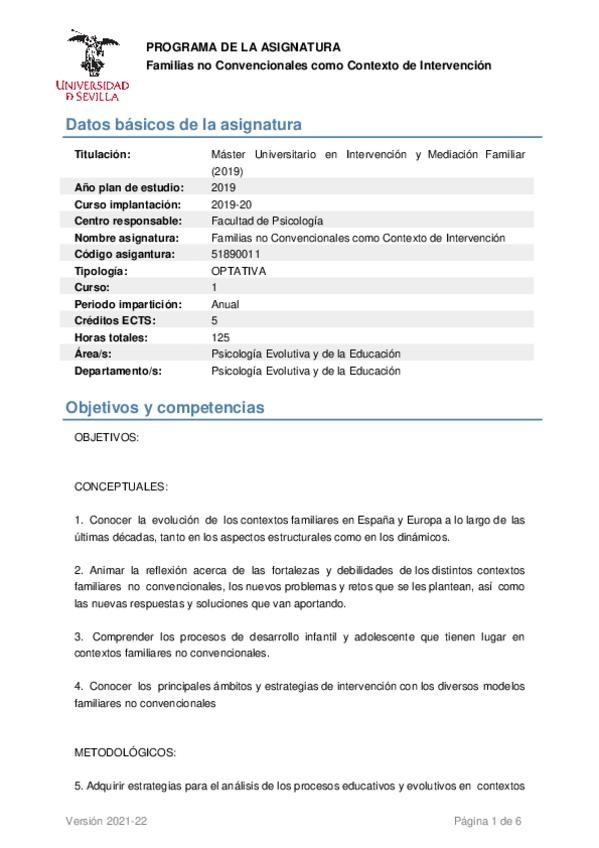 UNIVERSIDAD D SEVILLA

PROGRAMA DE LA ASIGNATURA
Familias no Convencionales como Contexto de Intervención

Datos básicos de la asignatura

| | |
|---|---|
| Titulación: | Máster Universitario en Intervención y Mediación Familiar (2019) |
| Año plan de estudio: | 2019 |
| Curso implantación: | 2019-20 |
| Centro responsable: | Facultad de Psicología |
| Nombre asignatura: | Familias no Convencionales como Contexto de Intervención |
| Código asigantura: | 51890011 |
| Tipología: | OPTATIVA |
| Curso: | 1 |
| Periodo impartición: | Anual |
| Créditos ECTS: | 5 |
| Horas totales: | 125 |
| Área/s: | Psicología Evolutiva y de la Educación |
| Departamento/s: | Psicología Evolutiva y de la Educación |

Objetivos y competencias

OBJETIVOS:

CONCEPTUALES:

1. Conocer la evolución de los contextos familiares en España y Europa a lo largo de las últimas décadas, tanto en los aspectos estructurales como en los dinámicos.

2. Animar la reflexión acerca de las fortalezas y debilidades de los distintos contextos familiares no convencionales, los nuevos problemas y retos que se les plantean, así como las nuevas respuestas y soluciones que van aportando.

3. Comprender los procesos de desarrollo infantil y adolescente que tienen lugar en contextos familiares no convencionales.

4. Conocer los principales ámbitos y estrategias de intervención con los diversos modelos familiares no convencionales

METODOLÓGICOS:

5. Adquirir estrategias para el análisis de los procesos educativos y evolutivos en contextos

Versión 2021-22

Página 1 de 6